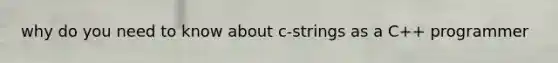 why do you need to know about c-strings as a C++ programmer